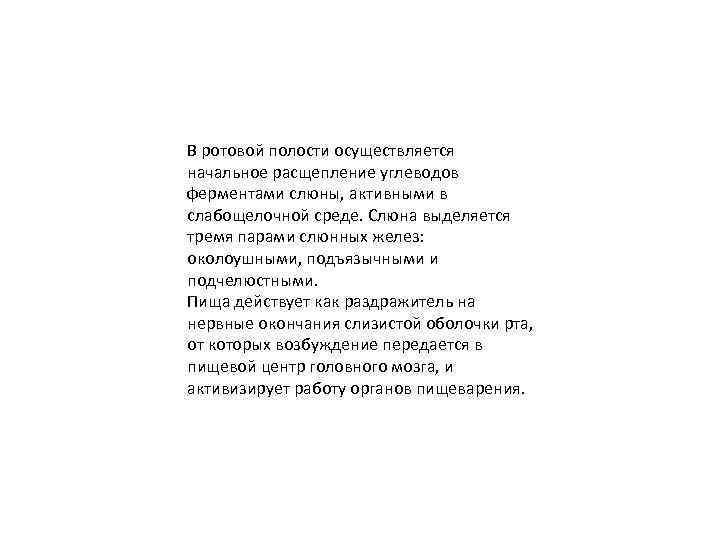 В ротовой полости осуществляется начальное расщепление углеводов ферментами слюны, активными в слабощелочной среде. Слюна выделяется тремя парами слюнных желез: околоушными, подъязычными и подчелюстными.
Пища действует как раздражитель на нервные окончания слизистой оболочки рта, от которых возбуждение передается в пищевой центр головного мозга, и активизирует работу органов пищеварения.